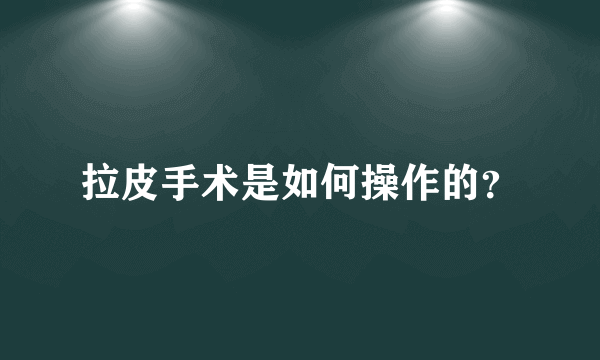 拉皮手术是如何操作的?